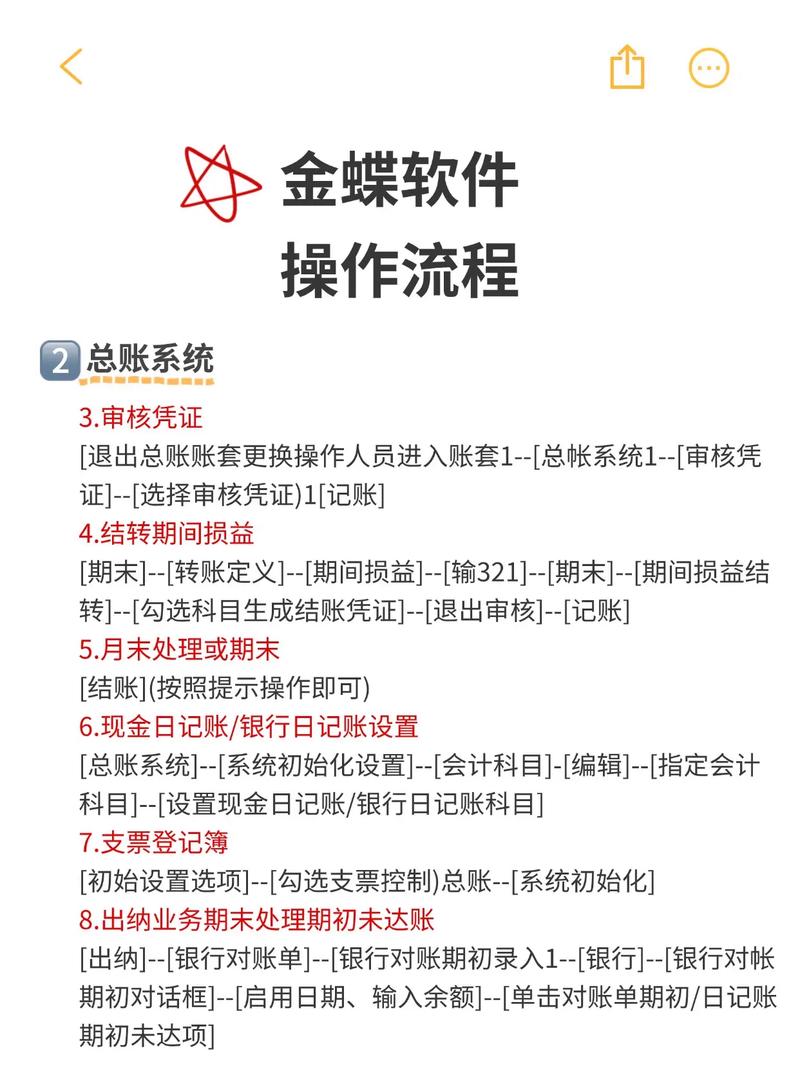 金蝶软件
操作流程

2 总账系统

3.审核凭证
[退出总账账套更换操作人员进入账套1--[总帐系统1--[审核凭证]--[选择审核凭证)1[记账]

4.结转期间损益
[期末]--[转账定义]--[期间损益]--[输321]--[期末]--[期间损益结转]--[勾选科目生成结账凭证]--[退出审核]--[记账]

5.月末处理或期末
[结账](按照提示操作即可)

6.现金日记账/银行日记账设置
[总账系统]--[系统初始化设置]--[会计科目]-[编辑]--[指定会计科目]--[设置现金日记账/银行日记账科目]

7.支票登记簿
[初始设置选项]--[勾选支票控制)总账--[系统初始化]

8.出纳业务期末处理期初未达账
[出纳]--[银行对账单]--[银行对账期初录入1--[银行]--[银行对帐期初对话框]--[启用日期、输入余额]--[单击对账单期初/日记账期初未达项]